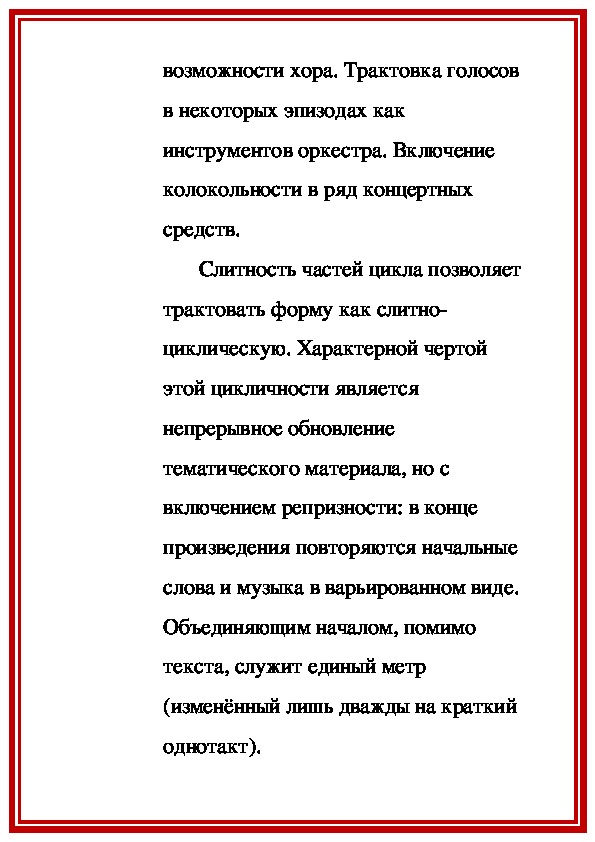 возможности хора. Трактовка голосов в некоторых эпизодах как инструментов оркестра. Включение колокольности в ряд концертных средств.

Слитность частей цикла позволяет трактовать форму как слитно-циклическую. Характерной чертой этой цикличности является непрерывное обновление тематического материала, но с включением репризности: в конце произведения повторяются начальные слова и музыка в варьированном виде. Объединяющим началом, помимо текста, служит единый метр (изменённый лишь дважды на краткий однотакт).